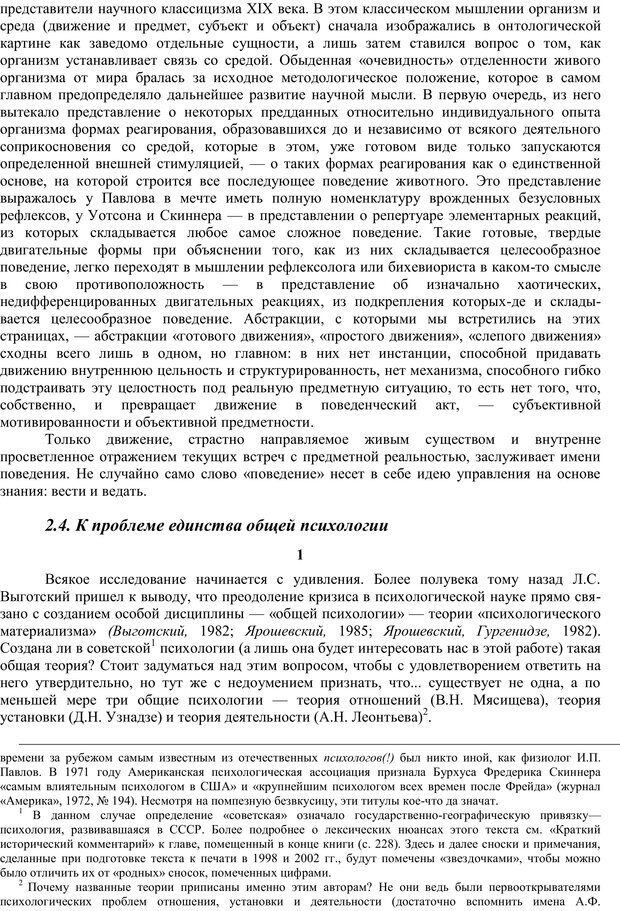 представители научного классицизма XIX века. В этом классическом мышлении организм и среда (движение и предмет, субъект и объект) сначала изображались в онтологической картине как заведомо отдельные сущности, а лишь затем ставился вопрос о том, как организм устанавливает связь со средой. Обыденная «очевидность» отделенности живого организма от мира бралась за исходное методологическое положение, которое в самом главном предопределяло дальнейшее развитие научной мысли. В первую очередь, из него вытекало представление о некоторых предданных относительно индивидуального опыта организма формах реагирования, образовавшихся до и независимо от всякого деятельного соприкосновения со средой, которые в этом, уже готовом виде только запускаются определенной внешней стимуляцией, — о таких формах реагирования как о единственной основе, на которой строится все последующее поведение животного. Это представление выражалось у Павлова в мечте иметь полную номенклатуру врожденных безусловных рефлексов, у Уотсона и Скиннера — в представлении о репертуаре элементарных реакций, из которых складывается любое самое сложное поведение. Такие готовые, твердые двигательные формы при объяснении того, как из них складывается целесообразное поведение, легко переходят в мышлении рефлексолога или бихевиориста в каком-то смысле в свою противоположность — в представление об изначально хаотических, недифференцированных двигательных реакциях, из подкрепления которых-де и складывается целесообразное поведение. Абстракции, с которыми мы встретились на этих страницах, — абстракции «готового движения», «простого движения», «слепого движения» сходны всего лишь в одном, но главном: в них нет инстанции, способной придавать движению внутреннюю цельность и структурированность, нет механизма, способного гибко подстраивать эту целостность под реальную предметную ситуацию, то есть нет того, что, собственно, и превращает движение в поведенческий акт, — субъективной мотивированности и объективной предметности.

Только движение, страстно направляемое живым существом и внутренне просветленное отражением текущих встреч с предметной реальностью, заслуживает имени поведения. Не случайно само слово «поведение» несет в себе идею управления на основе знания: вести и ведать.

2.4. К проблеме единства общей психологии

1

Всякое исследование начинается с удивления. Более полувека тому назад Л.С. Выготский пришел к выводу, что преодоление кризиса в психологической науке прямо связано с созданием особой дисциплины — «общей психологии» — теории «психологического материализма» (Выготский, 1982; Ярошевский, 1985; Ярошевский, Гургенидзе, 1982). Создана ли в советской$^1$ психологии (а лишь она будет интересовать нас в этой работе) такая общая теория? Стоит задуматься над этим вопросом, чтобы с удовлетворением ответить на него утвердительно, но тут же с недоумением признать, что... существует не одна, а по меньшей мере три общие психологии — теория отношений (В.Н. Мясищева), теория установки (Д.Н. Узнадзе) и теория деятельности (А.Н. Леонтьева)$^2$.

времени за рубежом самым известным из отечественных психологов(!) был никто иной, как физиолог И.П. Павлов. В 1971 году Американская психологическая ассоциация признала Бурхуса Фредерика Скиннера «самым влиятельным психологом в США» и «крупнейшим психологом всех времен после Фрейда» (журнал «Америка», 1972, № 194). Несмотря на помпезную безвкусицу, эти титулы кое-что да значат.

$^1$ В данном случае определение «советская» означало государственно-географическую привязку— психология, развивавшаяся в СССР. Более подробное о лексических нюансах этого текста см. «Краткий исторический комментарий» к главе, помещенный в конце книги (с. 228). Здесь и далее сноски и примечания, сделанные при подготовке текста к печати в 1998 и 2002 гг., будут помечены «звездочками», чтобы можно было отличить их от «родных» сносок, помеченных цифрами.

$^2$ Почему названные теории приписаны именно этим авторам? Не они ведь были первооткрывателями психологических проблем отношения, установки и деятельности (достаточно вспомнить имена А.Ф.